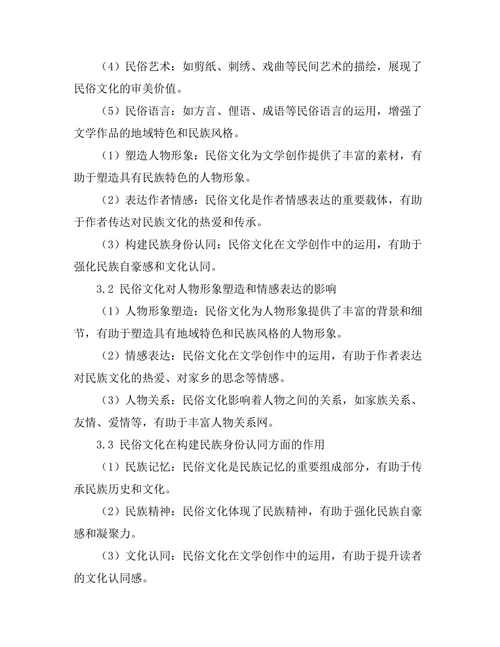 （4）民俗艺术：如剪纸、刺绣、戏曲等民间艺术的描绘，展现了民俗文化的审美价值。

（5）民俗语言：如方言、俚语、成语等民俗语言的运用，增强了文学作品的地域特色和民族风格。

（1）塑造人物形象：民俗文化为文学创作提供了丰富的素材，有助于塑造具有民族特色的人物形象。

（2）表达作者情感：民俗文化是作者情感表达的重要载体，有助于作者传达对民族文化的热爱和传承。

（3）构建民族身份认同：民俗文化在文学创作中的运用，有助于强化民族自豪感和文化认同。

3.2 民俗文化对人物形象塑造和情感表达的影响

（1）人物形象塑造：民俗文化为人物形象提供了丰富的背景和细节，有助于塑造具有地域特色和民族风格的人物形象。

（2）情感表达：民俗文化在文学创作中的运用，有助于作者表达对民族文化的热爱、对家乡的思念等情感。

（3）人物关系：民俗文化影响着人物之间的关系，如家族关系、友情、爱情等，有助于丰富人物关系网。

3.3 民俗文化在构建民族身份认同方面的作用

（1）民族记忆：民俗文化是民族记忆的重要组成部分，有助于传承民族历史和文化。

（2）民族精神：民俗文化体现了民族精神，有助于强化民族自豪感和凝聚力。

（3）文化认同：民俗文化在文学创作中的运用，有助于提升读者的文化认同感。